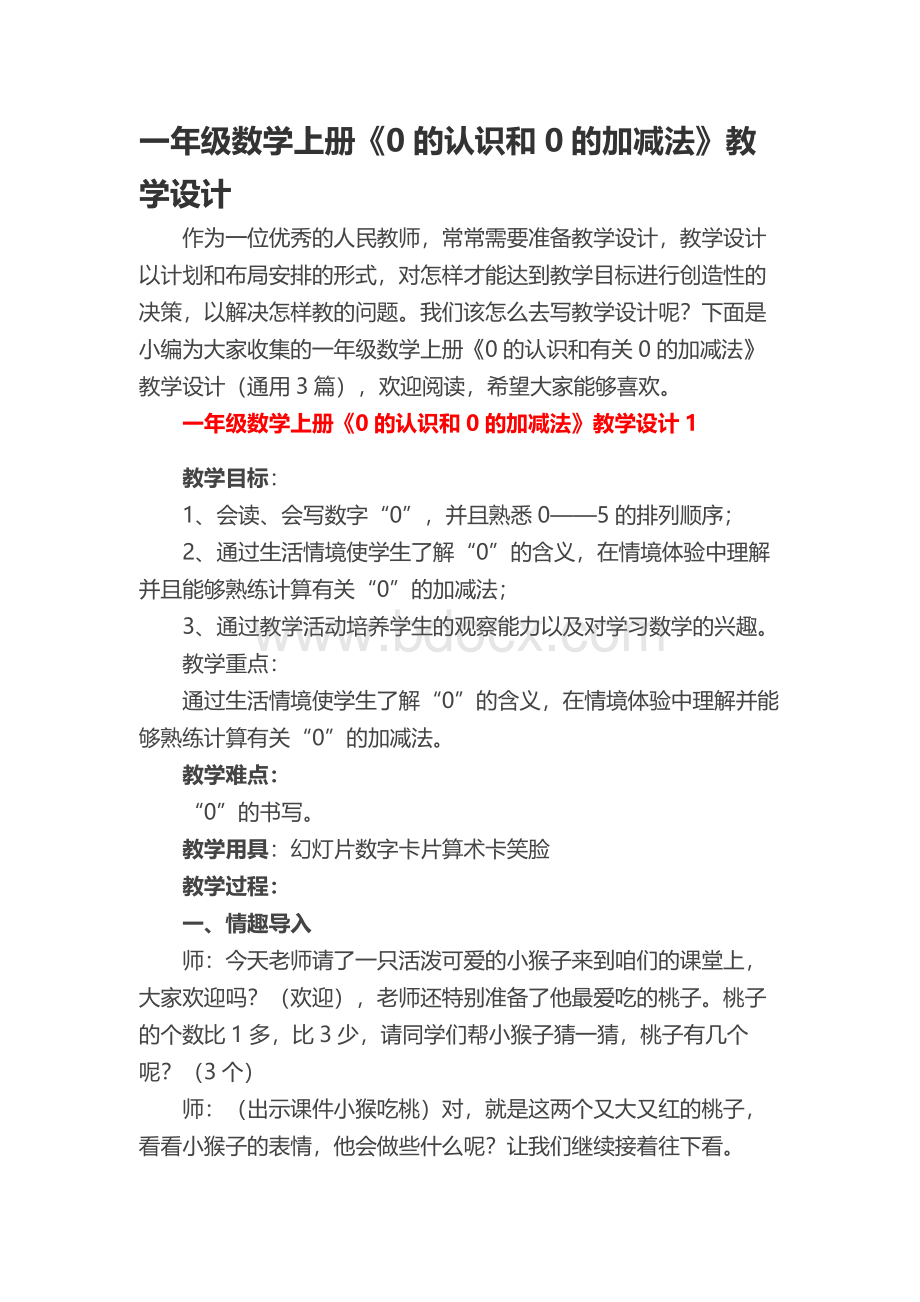 一年级数学上册《0 的认识和 0 的加减法》教学设计

作为一位优秀的人民教师，常常需要准备教学设计，教学设计以计划和布局安排的形式，对怎样才能达到教学目标进行创造性的决策，以解决怎样教的问题。我们该怎么去写教学设计呢？下面是小编为大家收集的一年级数学上册《0 的认识和有关 0 的加减法》教学设计（通用 3 篇），欢迎阅读，希望大家能够喜欢。

一年级数学上册《0 的认识和 0 的加减法》教学设计 1

教学目标：

1、会读、会写数字“0”，并且熟悉 0——5 的排列顺序；

2、通过生活情境使学生了解“0”的含义，在情境体验中理解并且能够熟练计算有关“0”的加减法；

3、通过教学活动培养学生的观察能力以及对学习数学的兴趣。

教学重点：

通过生活情境使学生了解“0”的含义，在情境体验中理解并能够熟练计算有关“0”的加减法。

教学难点：

“0”的书写。

教学用具：幻灯片数字卡片算术卡笑脸

教学过程：

一、情趣导入

师：今天老师请了一只活泼可爱的小猴子来到咱们的课堂上，大家欢迎吗？（欢迎），老师还特别准备了他最爱吃的桃子。桃子的个数比 1 多，比 3 少，请同学们帮小猴子猜一猜，桃子有几个呢？（3 个）

师：（出示课件小猴吃桃）对，就是这两个又大又红的桃子，看看小猴子的表情，他会做些什么呢？让我们继续接着往下看。

www.bdocx.com